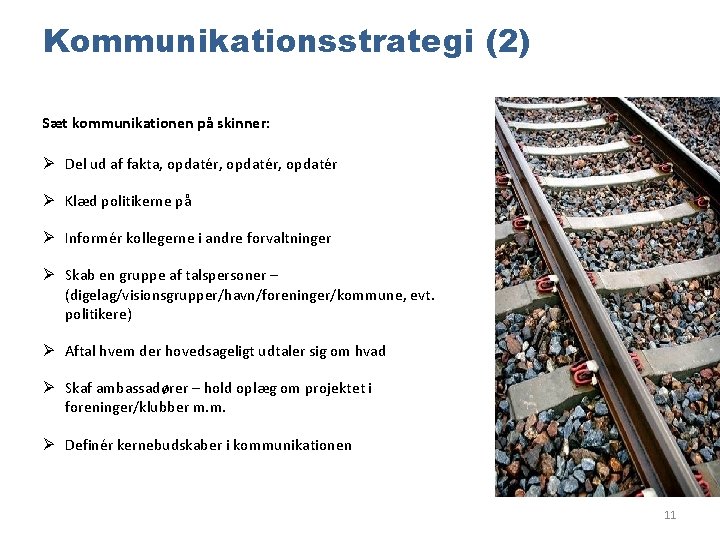 Kommunikationsstrategi (2)

Sæt kommunikationen på skinner:

➢ Del ud af fakta, opdatér, opdatér, opdatér

➢ Klæd politikerne på

➢ Informér kollegerne i andre forvaltninger

➢ Skab en gruppe af talspersoner – (digelag/visionsgrupper/havn/foreninger/kommune, evt. politikere)

➢ Aftal hvem der hovedsageligt udtaler sig om hvad

➢ Skaf ambassadører – hold oplæg om projektet i foreninger/klubber m.m.

➢ Definér kernebudskaber i kommunikationen

11